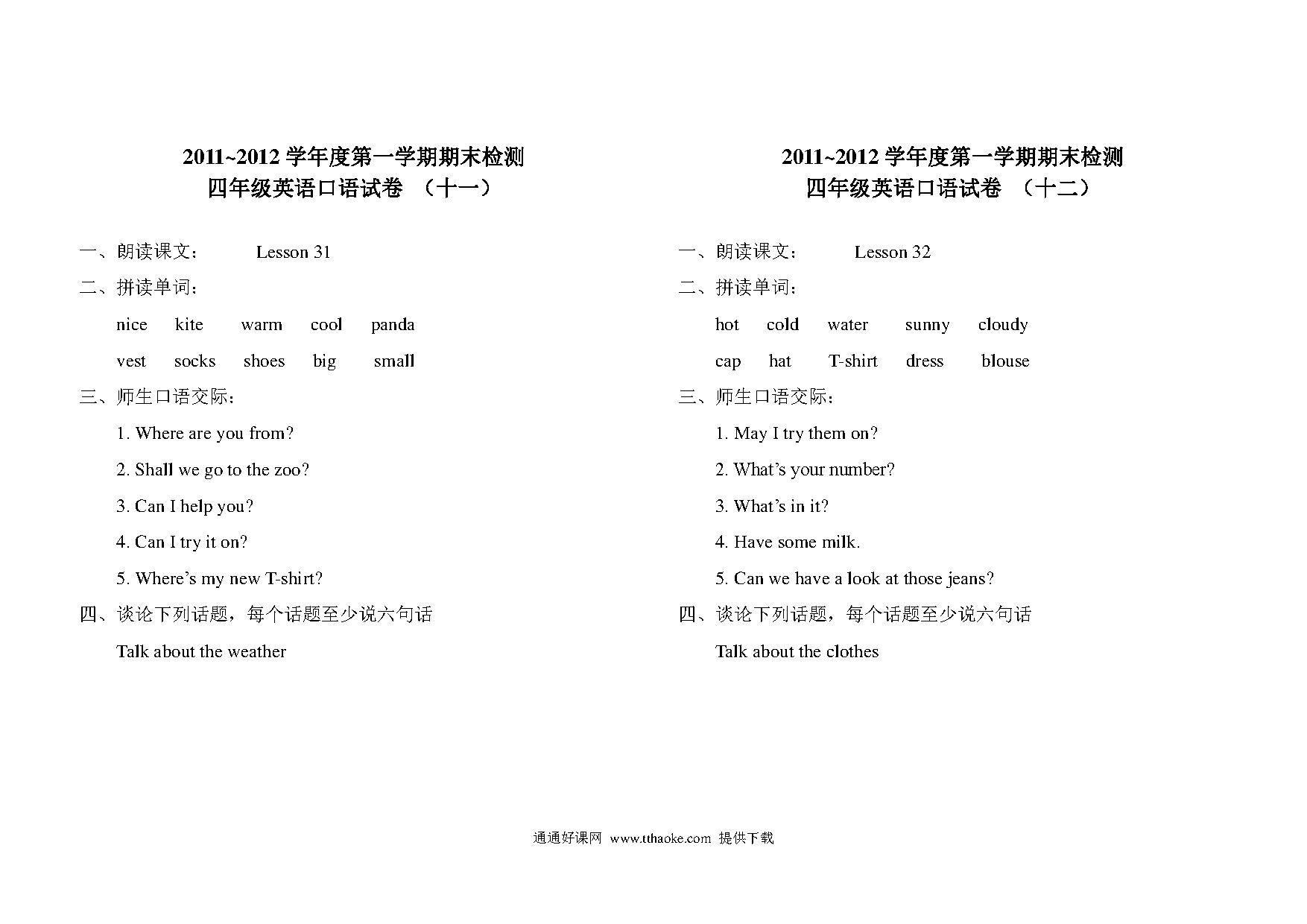 2011~2012 学年度第一学期期末检测
四年级英语口语试卷 （十一）

一、朗读课文： Lesson 31

二、拼读单词：

nice kite warm cool panda

vest socks shoes big small

三、师生口语交际：

1. Where are you from?

2. Shall we go to the zoo?

3. Can I help you?

4. Can I try it on?

5. Where's my new T-shirt?

四、谈论下列话题，每个话题至少说六句话

Talk about the weather

2011~2012 学年度第一学期期末检测
四年级英语口语试卷 （十二）

一、朗读课文： Lesson 32

二、拼读单词：

hot cold water sunny cloudy

cap hat T-shirt dress blouse

三、师生口语交际：

1. May I try them on?

2. What's your number?

3. What's in it?

4. Have some milk.

5. Can we have a look at those jeans?

四、谈论下列话题，每个话题至少说六句话

Talk about the clothes

通通好课网 www.tthaoke.com 提供下载